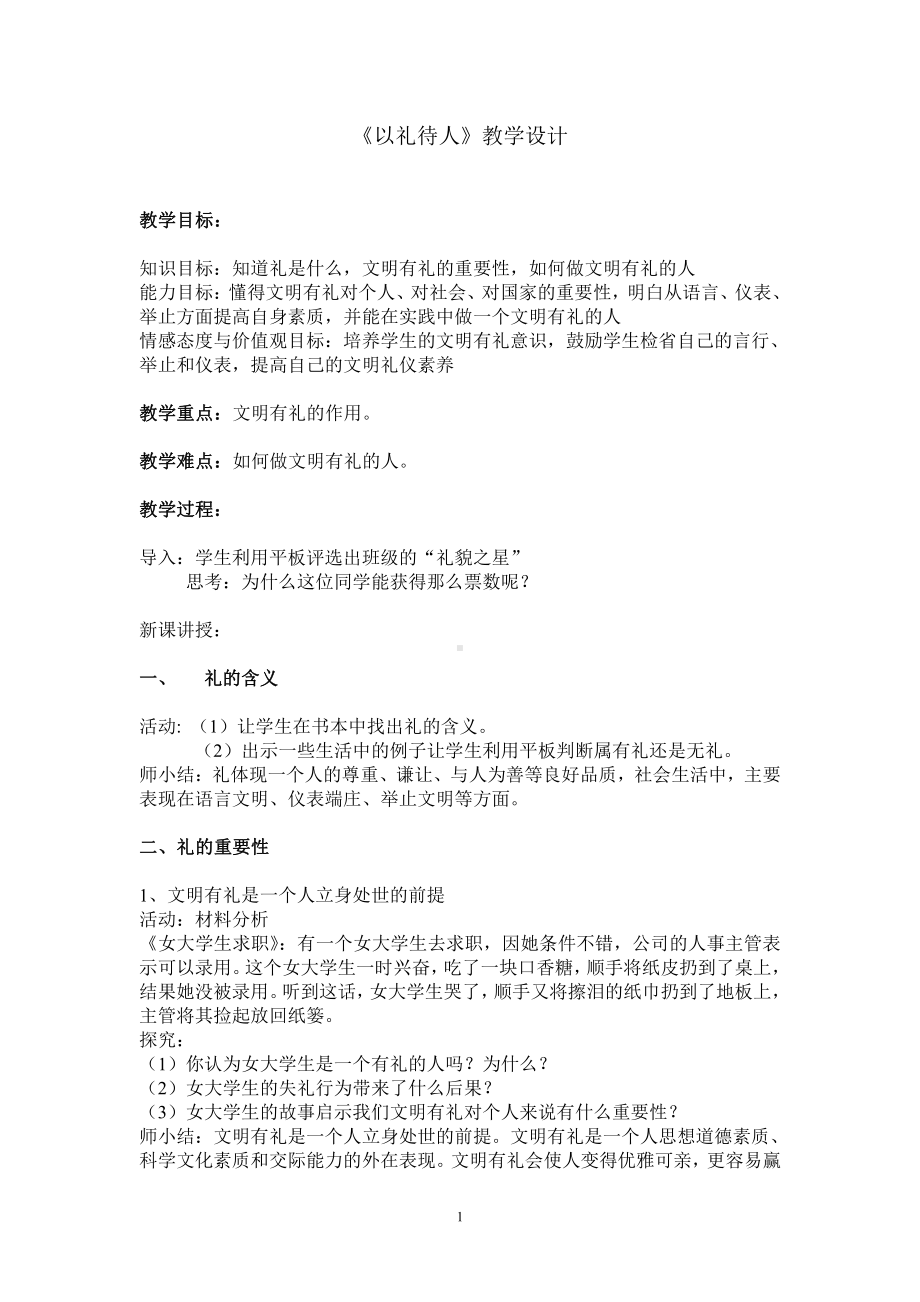 《以礼待人》教学设计

教学目标：

知识目标：知道礼是什么，文明有礼的重要性，如何做文明有礼的人
能力目标：懂得文明有礼对个人、对社会、对国家的重要性，明白从语言、仪表、举止方面提高自身素质，并能在实践中做一个文明有礼的人
情感态度与价值观目标：培养学生的文明有礼意识，鼓励学生检省自己的言行、举止和仪表，提高自己的文明礼仪素养

教学重点：文明有礼的作用。

教学难点：如何做文明有礼的人。

教学过程：

导入：学生利用平板评选出班级的“礼貌之星”
思考：为什么这位同学能获得那么票数呢？

新课讲授：

一、　礼的含义

活动：（1）让学生在书本中找出礼的含义。
（2）出示一些生活中的例子让学生利用平板判断属有礼还是无礼。
师小结：礼体现一个人的尊重、谦让、与人为善等良好品质，社会生活中，主要表现在语言文明、仪表端庄、举止文明等方面。

二、礼的重要性

1、文明有礼是一个人立身处世的前提
活动：材料分析
《女大学生求职》：有一个女大学生去求职，因她条件不错，公司的人事主管表示可以录用。这个女大学生一时兴奋，吃了一块口香糖，顺手将纸皮扔到了桌上，结果她没被录用。听到这话，女大学生哭了，顺手又将擦泪的纸巾扔到了地板上，主管将其捡起放回纸篓。
探究：
（1）你认为女大学生是一个有礼的人吗？为什么？
（2）女大学生的失礼行为带来了什么后果？
（3）女大学生的故事启示我们文明有礼对个人来说有什么重要性？
师小结：文明有礼是一个人立身处世的前提。文明有礼是一个人思想道德素质、科学文化素质和交际能力的外在表现。文明有礼会使人变得优雅可亲，更容易赢

1